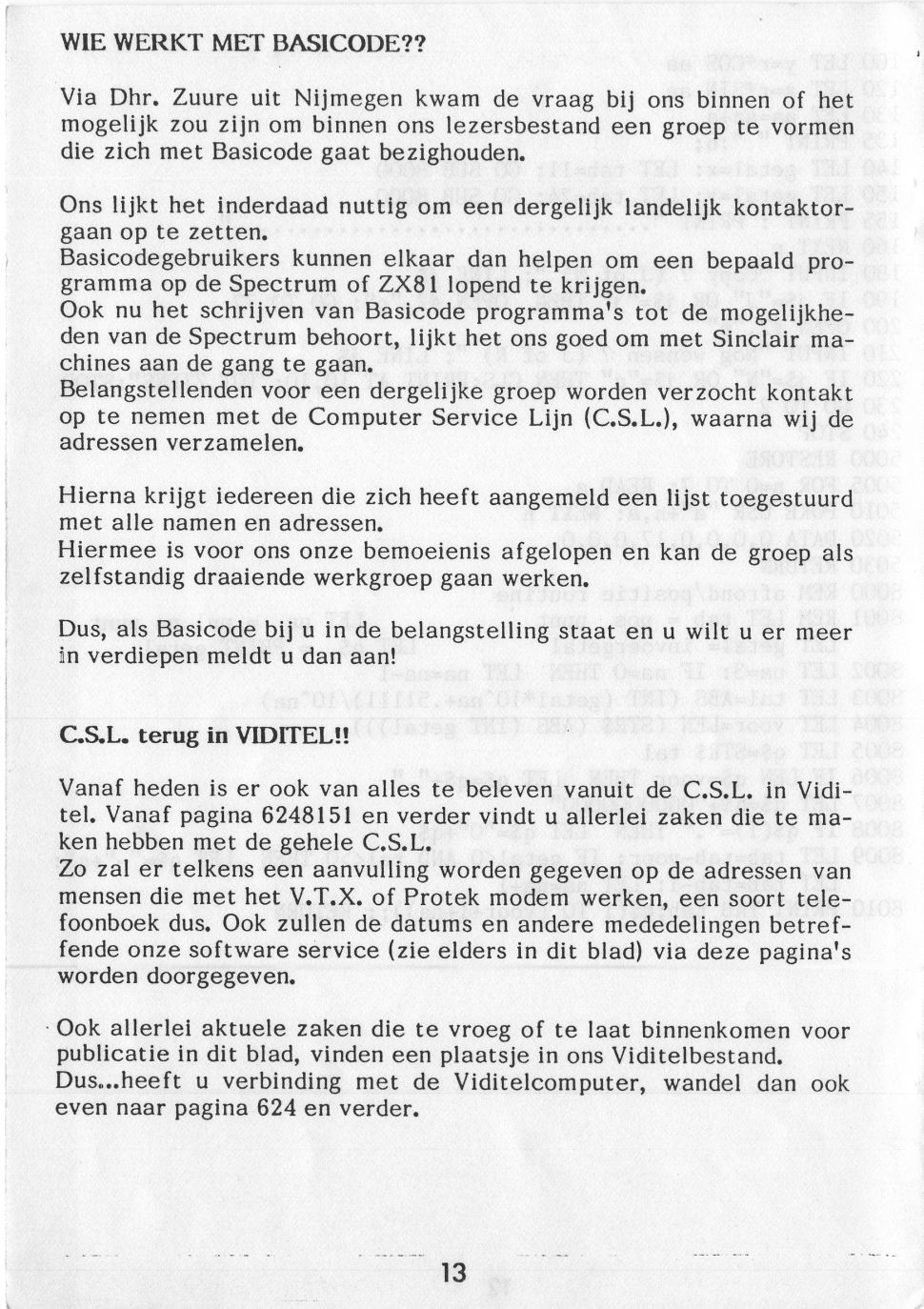 WIE WERKT MET BASICODE??

Via Dhr. Zuure uit Nijmegen kwam de vraag bij ons binnen of het mogelijk zou zijn om binnen ons lezersbestand een groep te vormen die zich met Basicode gaat bezighouden.

Ons lijkt het inderdaad nuttig om een dergelijk landelijk kontaktorgaan op te zetten.
Basicodegebruikers kunnen elkaar dan helpen om een bepaald programma op de Spectrum of ZX81 lopend te krijgen.
Ook nu het schrijven van Basicode programma's tot de mogelijkheden van de Spectrum behoort, lijkt het ons goed om met Sinclair machines aan de gang te gaan.
Belangstellenden voor een dergelijke groep worden verzocht kontakt op te nemen met de Computer Service Lijn (C.S.L.), waarna wij de adressen verzamelen.

Hierna krijgt iedereen die zich heeft aangemeld een lijst toegestuurd met alle namen en adressen.
Hiermee is voor ons onze bemoeienis afgelopen en kan de groep als zelfstandig draaiende werkgroep gaan werken.

Dus, als Basicode bij u in de belangstelling staat en u wilt u er meer in verdiepen meldt u dan aan!

C.S.L. terug in VIDITEL!!

Vanaf heden is er ook van alles te beleven vanuit de C.S.L. in Viditel. Vanaf pagina 6248151 en verder vindt u allerlei zaken die te maken hebben met de gehele C.S.L.
Zo zal er telkens een aanvulling worden gegeven op de adressen van mensen die met het V.T.X. of Protek modem werken, een soort telefoonboek dus. Ook zullen de datums en andere mededelingen betreffende onze software service (zie elders in dit blad) via deze pagina's worden doorgegeven.

Ook allerlei aktuele zaken die te vroeg of te laat binnenkomen voor publicatie in dit blad, vinden een plaatsje in ons Viditelbestand.
Dus...heeft u verbinding met de Viditelcomputer, wandel dan ook even naar pagina 624 en verder.

13